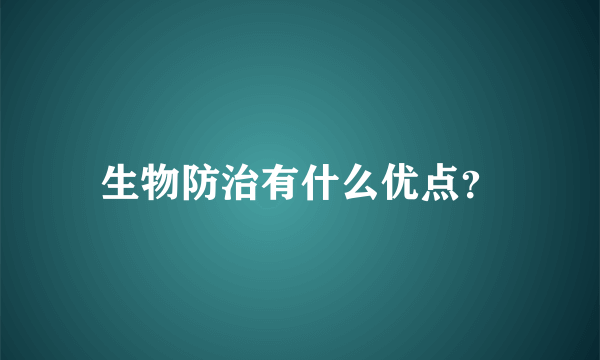 生物防治有什么优点?